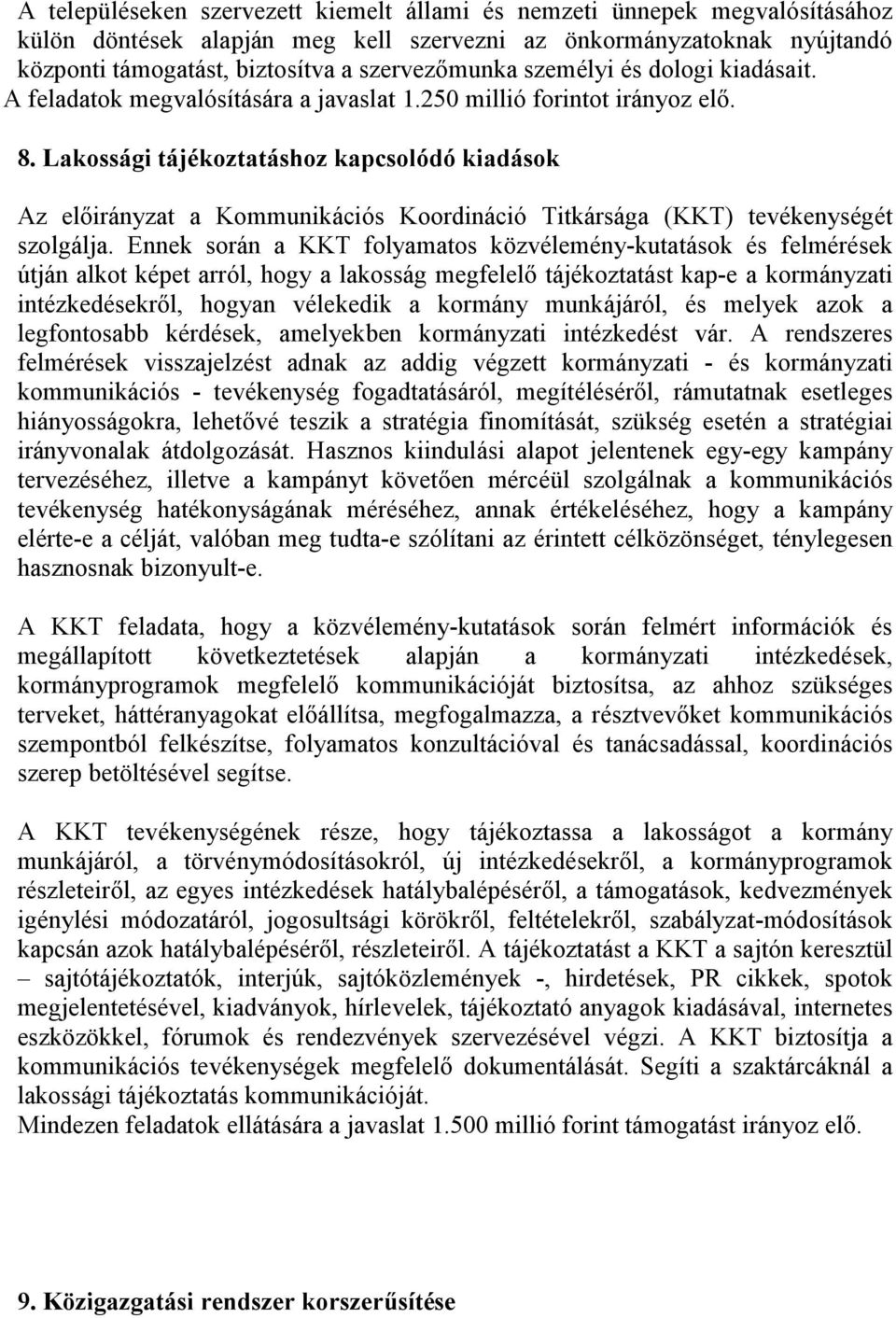 A településeken szervezett kiemelt állami és nemzeti ünnepek megvalósításához külön döntések alapján meg kell szervezni az önkormányzatoknak nyújtandó központi támogatást, biztosítva a szervezőmunka személyi és dologi kiadásait. A feladatok megvalósítására a javaslat 1.250 millió forintot irányoz elő.

8. Lakossági tájékoztatáshoz kapcsolódó kiadások

Az előirányzat a Kommunikációs Koordináció Titkársága (KKT) tevékenységét szolgálja. Ennek során a KKT folyamatos közvélemény-kutatások és felmérések útján alkot képet arról, hogy a lakosság megfelelő tájékoztatást kap-e a kormányzati intézkedésekről, hogyan vélekedik a kormány munkájáról, és melyek azok a legfontosabb kérdések, amelyekben kormányzati intézkedést vár. A rendszeres felmérések visszajelzést adnak az addig végzett kormányzati - és kormányzati kommunikációs - tevékenység fogadtatásáról, megítéléséről, rámutatnak esetleges hiányosságokra, lehetővé teszik a stratégia finomítását, szükség esetén a stratégiai irányvonalak átdolgozását. Hasznos kiindulási alapot jelentenek egy-egy kampány tervezéséhez, illetve a kampányt követően mércéül szolgálnak a kommunikációs tevékenység hatékonyságának méréséhez, annak értékeléséhez, hogy a kampány elérte-e a célját, valóban meg tudta-e szólítani az érintett célközönséget, ténylegesen hasznosnak bizonyult-e.

A KKT feladata, hogy a közvélemény-kutatások során felmért információk és megállapított következtetések alapján a kormányzati intézkedések, kormányprogramok megfelelő kommunikációját biztosítsa, az ahhoz szükséges terveket, háttéranyagokat előállítsa, megfogalmazza, a résztvevőket kommunikációs szempontból felkészítse, folyamatos konzultációval és tanácsadással, koordinációs szerep betöltésével segítse.

A KKT tevékenységének része, hogy tájékoztassa a lakosságot a kormány munkájáról, a törvénymódosításokról, új intézkedésekről, a kormányprogramok részleteiről, az egyes intézkedések hatálybalépéséről, a támogatások, kedvezmények igénylési módozatáról, jogosultsági körökről, feltételekről, szabályzat-módosítások kapcsán azok hatálybalépéséről, részleteiről. A tájékoztatást a KKT a sajtón keresztül – sajtótájékoztatók, interjúk, sajtóközlemények -, hirdetések, PR cikkek, spotok megjelentetésével, kiadványok, hírlevelek, tájékoztató anyagok kiadásával, internetes eszközökkel, fórumok és rendezvények szervezésével végzi. A KKT biztosítja a kommunikációs tevékenységek megfelelő dokumentálását. Segíti a szaktárcáknál a lakossági tájékoztatás kommunikációját.
Mindezen feladatok ellátására a javaslat 1.500 millió forint támogatást irányoz elő.

9. Közigazgatási rendszer korszerűsítése